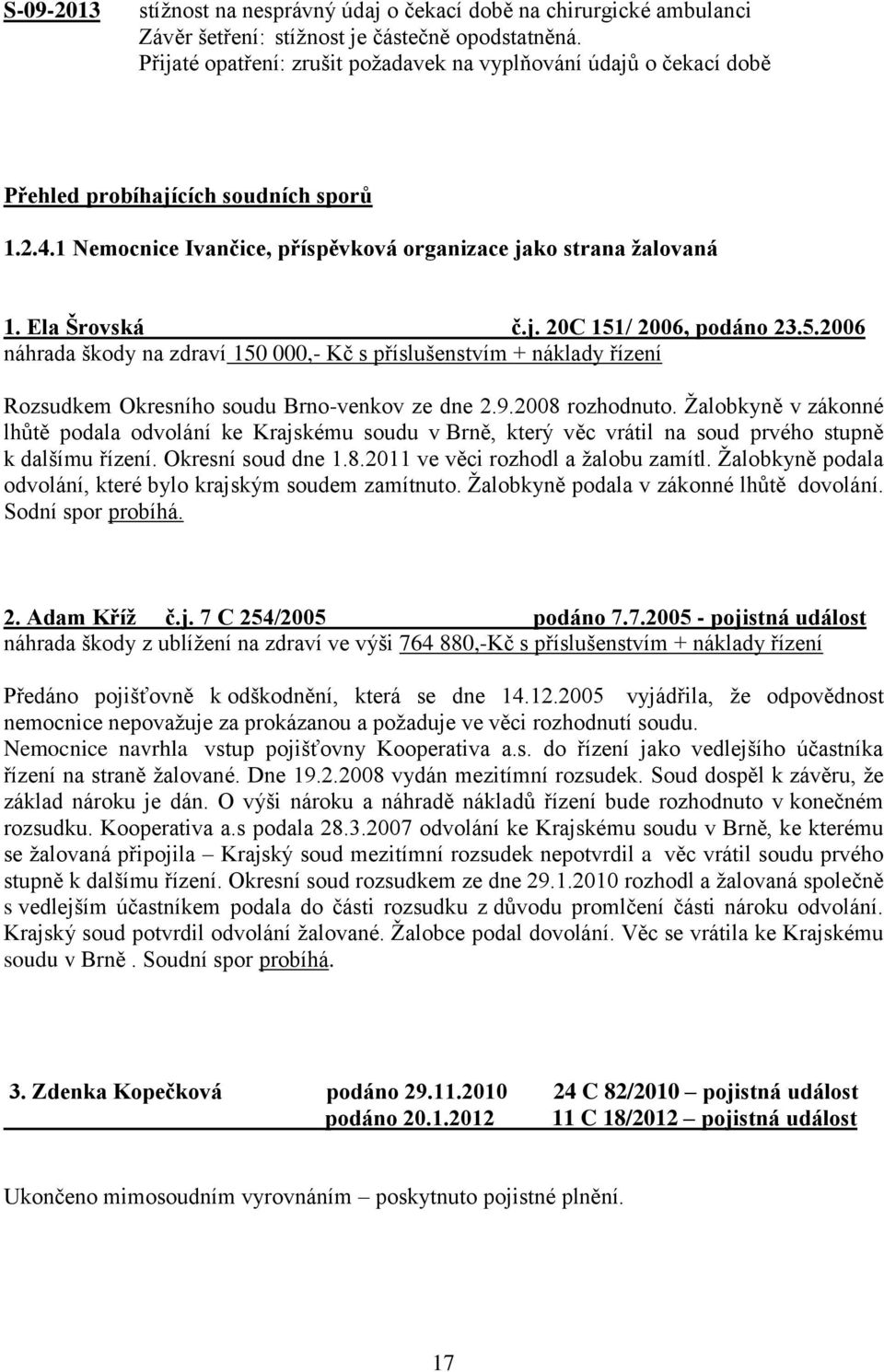 S-09-2013 stížnost na nesprávný údaj o čekací době na chirurgické ambulanci
Závěr šetření: stížnost je částečně opodstatněná.
Přijaté opatření: zrušit požadavek na vyplňování údajů o čekací době

Přehled probíhajících soudních sporů

1.2.4.1 Nemocnice Ivančice, příspěvková organizace jako strana žalovaná

1. Ela Šrovská č.j. 20C 151/ 2006, podáno 23.5.2006
náhrada škody na zdraví 150 000,- Kč s příslušenstvím + náklady řízení

Rozsudkem Okresního soudu Brno-venkov ze dne 2.9.2008 rozhodnuto. Žalobkyně v zákonné lhůtě podala odvolání ke Krajskému soudu v Brně, který věc vrátil na soud prvého stupně k dalšímu řízení. Okresní soud dne 1.8.2011 ve věci rozhodl a žalobu zamítl. Žalobkyně podala odvolání, které bylo krajským soudem zamítnuto. Žalobkyně podala v zákonné lhůtě dovolání. Sodní spor probíhá.

2. Adam Kříž č.j. 7 C 254/2005 podáno 7.7.2005 - pojistná událost
náhrada škody z ublížení na zdraví ve výši 764 880,-Kč s příslušenstvím + náklady řízení

Předáno pojišťovně k odškodnění, která se dne 14.12.2005 vyjádřila, že odpovědnost nemocnice nepovažuje za prokázanou a požaduje ve věci rozhodnutí soudu.
Nemocnice navrhla vstup pojišťovny Kooperativa a.s. do řízení jako vedlejšího účastníka řízení na straně žalované. Dne 19.2.2008 vydán mezitímní rozsudek. Soud dospěl k závěru, že základ nároku je dán. O výši nároku a náhradě nákladů řízení bude rozhodnuto v konečném rozsudku. Kooperativa a.s podala 28.3.2007 odvolání ke Krajskému soudu v Brně, ke kterému se žalovaná připojila – Krajský soud mezitímní rozsudek nepotvrdil a věc vrátil soudu prvého stupně k dalšímu řízení. Okresní soud rozsudkem ze dne 29.1.2010 rozhodl a žalovaná společně s vedlejším účastníkem podala do části rozsudku z důvodu promlčení části nároku odvolání. Krajský soud potvrdil odvolání žalované. Žalobce podal dovolání. Věc se vrátila ke Krajskému soudu v Brně . Soudní spor probíhá.

3. Zdenka Kopečková podáno 29.11.2010 24 C 82/2010 – pojistná událost
podáno 20.1.2012 11 C 18/2012 – pojistná událost

Ukončeno mimosoudním vyrovnáním – poskytnuto pojistné plnění.

17